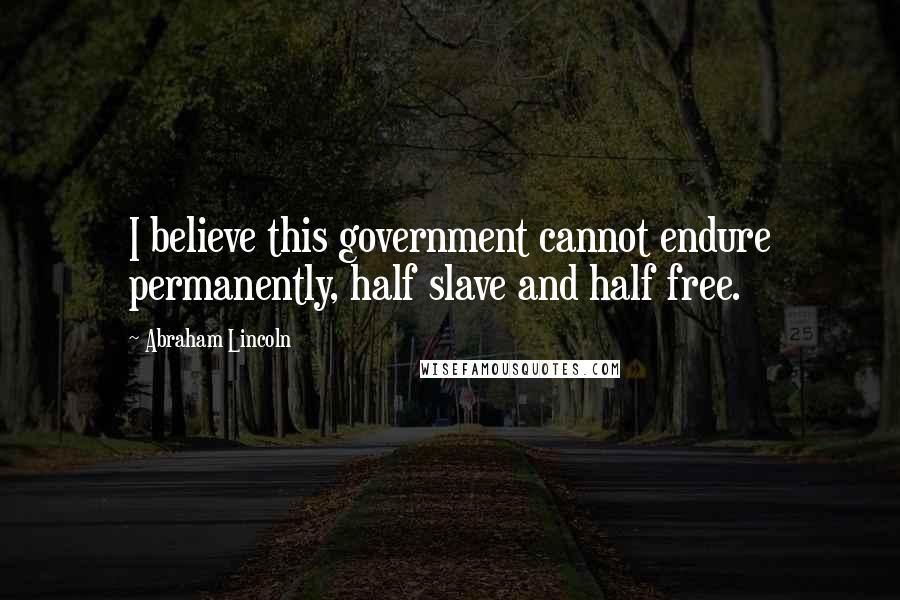 I believe this government cannot endure permanently, half slave and half free.

~ Abraham Lincoln

WISEFAMOUSQUOTES.COM

25